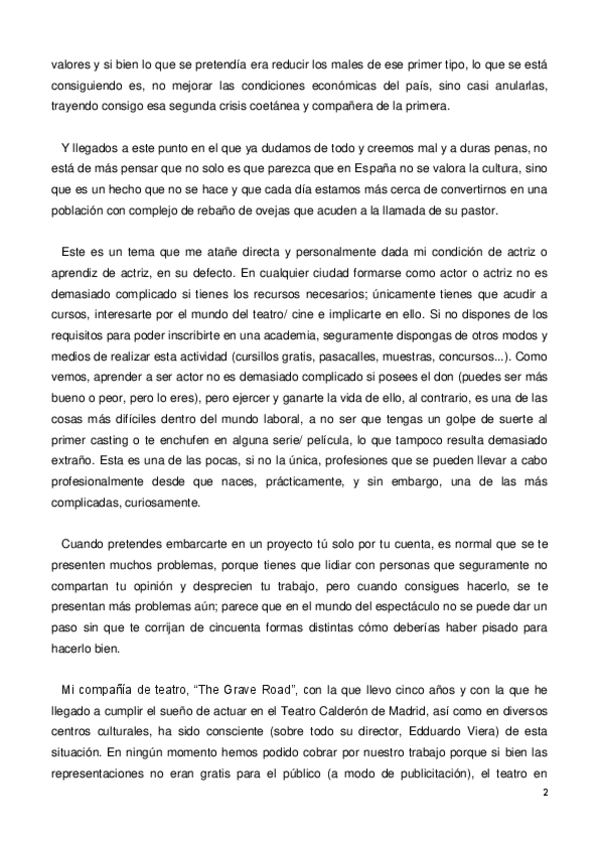 valores y si bien lo que se pretendía era reducir los males de ese primer tipo, lo que se está consiguiendo es, no mejorar las condiciones económicas del país, sino casi anularlas, trayendo consigo esa segunda crisis coetánea y compañera de la primera.

Y llegados a este punto en el que ya dudamos de todo y creemos mal y a duras penas, no está de más pensar que no solo es que parezca que en España no se valora la cultura, sino que es un hecho que no se hace y que cada día estamos más cerca de convertirnos en una población con complejo de rebaño de ovejas que acuden a la llamada de su pastor.

Este es un tema que me atañe directa y personalmente dada mi condición de actriz o aprendiz de actriz, en su defecto. En cualquier ciudad formarse como actor o actriz no es demasiado complicado si tienes los recursos necesarios; únicamente tienes que acudir a cursos, interesarte por el mundo del teatro/ cine e implicarte en ello. Si no dispones de los requisitos para poder inscribirte en una academia, seguramente dispongas de otros modos y medios de realizar esta actividad (cursillos gratis, pasacalles, muestras, concursos...). Como vemos, aprender a ser actor no es demasiado complicado si posees el don (puedes ser más bueno o peor, pero lo eres), pero ejercer y ganarte la vida de ello, al contrario, es una de las cosas más difíciles dentro del mundo laboral, a no ser que tengas un golpe de suerte al primer casting o te enchufen en alguna serie/ película, lo que tampoco resulta demasiado extraño. Esta es una de las pocas, si no la única, profesiones que se pueden llevar a cabo profesionalmente desde que naces, prácticamente, y sin embargo, una de las más complicadas, curiosamente.

Cuando pretendes embarcarte en un proyecto tú solo por tu cuenta, es normal que se te presenten muchos problemas, porque tienes que lidiar con personas que seguramente no compartan tu opinión y desprecien tu trabajo, pero cuando consigues hacerlo, se te presentan más problemas aún; parece que en el mundo del espectáculo no se puede dar un paso sin que te corrijan de cincuenta formas distintas cómo deberías haber pisado para hacerlo bien.

Mi compañía de teatro, "The Grave Road", con la que llevo cinco años y con la que he llegado a cumplir el sueño de actuar en el Teatro Calderón de Madrid, así como en diversos centros culturales, ha sido consciente (sobre todo su director, Edduardo Viera) de esta situación. En ningún momento hemos podido cobrar por nuestro trabajo porque si bien las representaciones no eran gratis para el público (a modo de publicitación), el teatro en

2